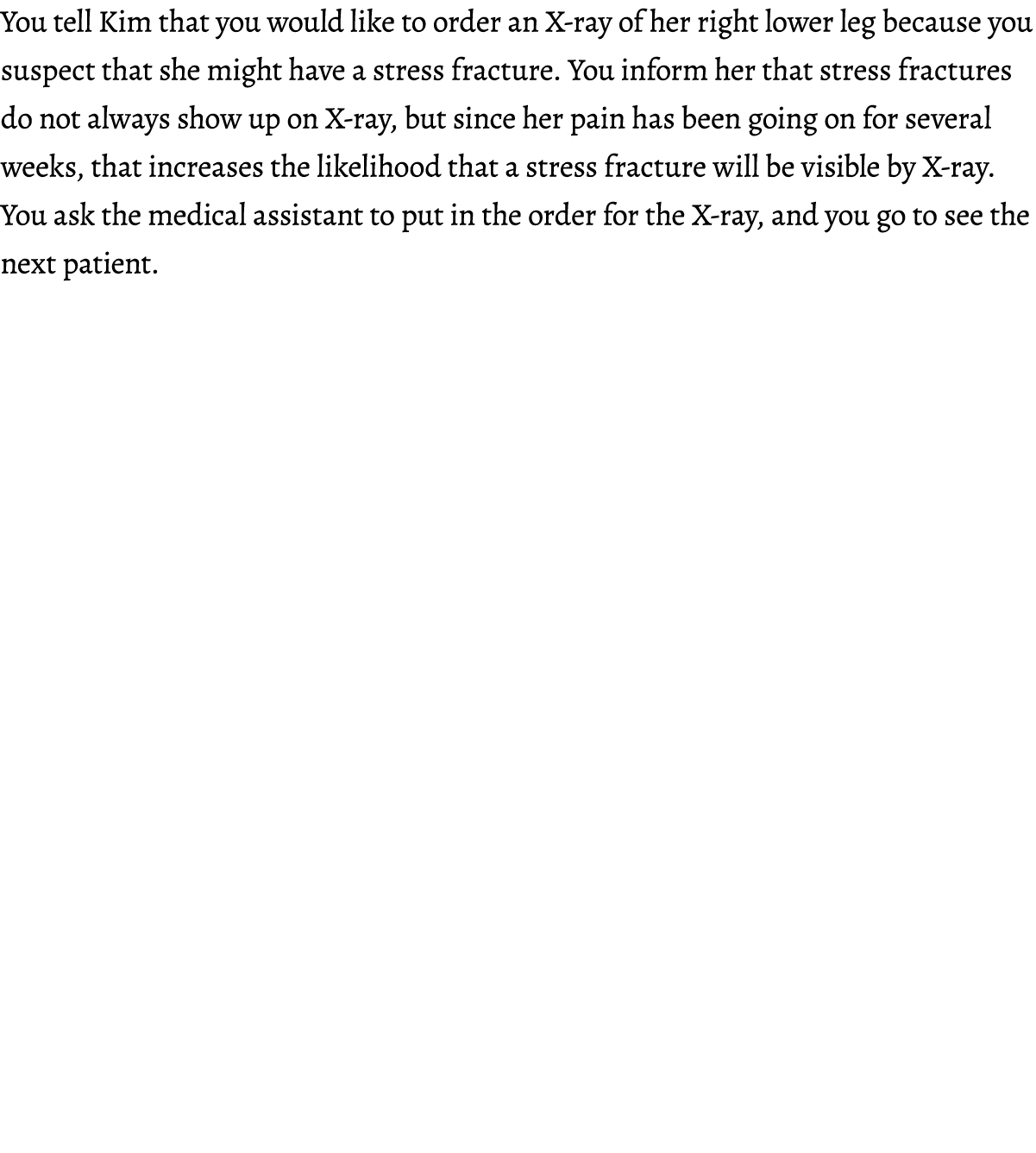 You tell Kim that you would like to order an X-ray of her right lower leg because you suspect that she might have a stress fracture. You inform her that stress fractures do not always show up on X-ray, but since her pain has been going on for several weeks, that increases the likelihood that a stress fracture will be visible by X-ray. You ask the medical assistant to put in the order for the X-ray, and you go to see the next patient.